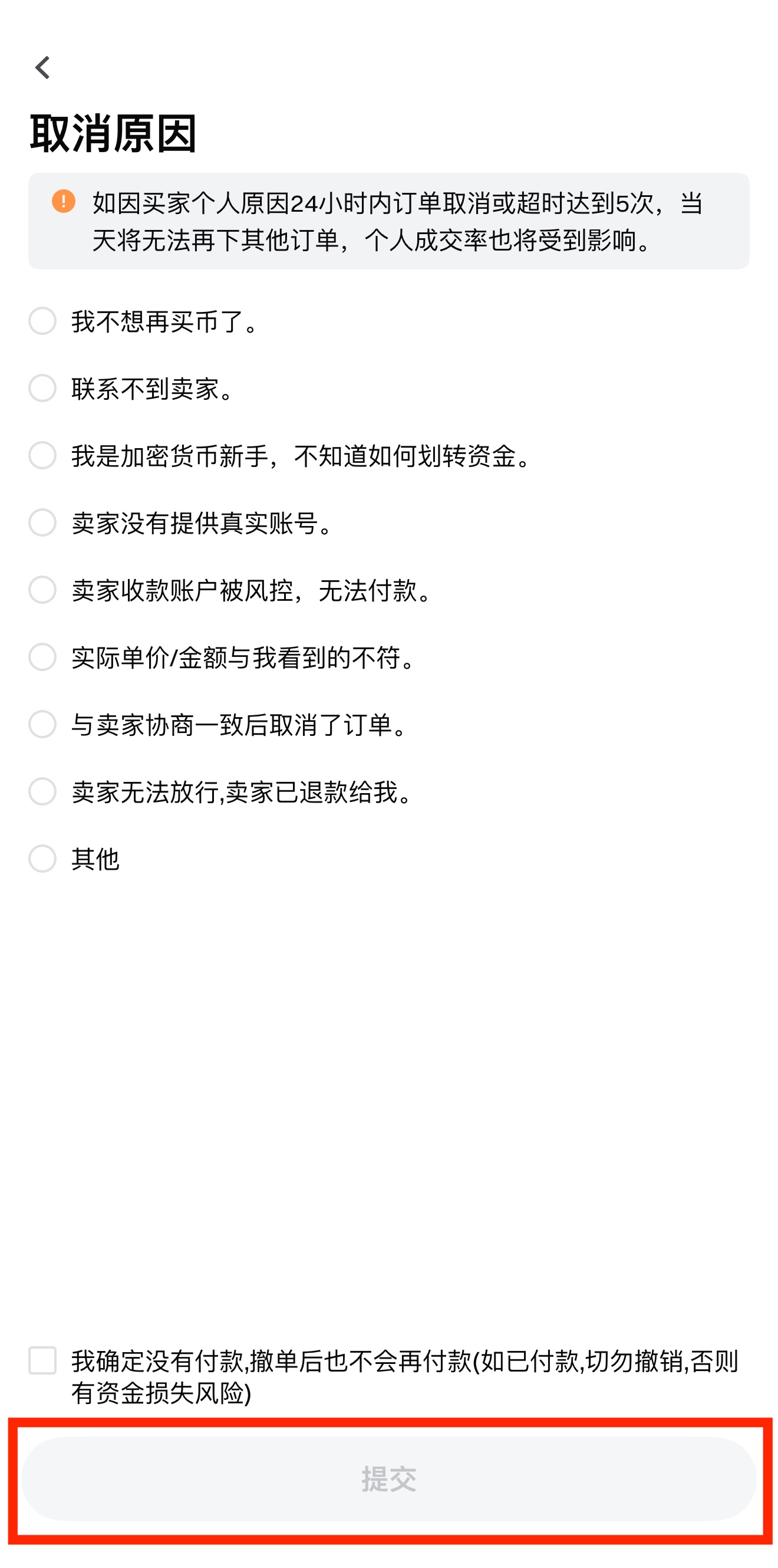 取消原因

如因买家个人原因24小时内订单取消或超时达到5次，当天将无法再下其他订单，个人成交率也将受到影响。

我不想再买币了。

联系不到卖家。

我是加密货币新手，不知道如何划转资金。

卖家没有提供真实账号。

卖家收款账户被风控，无法付款。

实际单价/金额与我看到的不符。

与卖家协商一致后取消了订单。

卖家无法放行,卖家已退款给我。

其他

我确定没有付款,撤单后也不会再付款(如已付款,切勿撤销,否则有资金损失风险)

提交